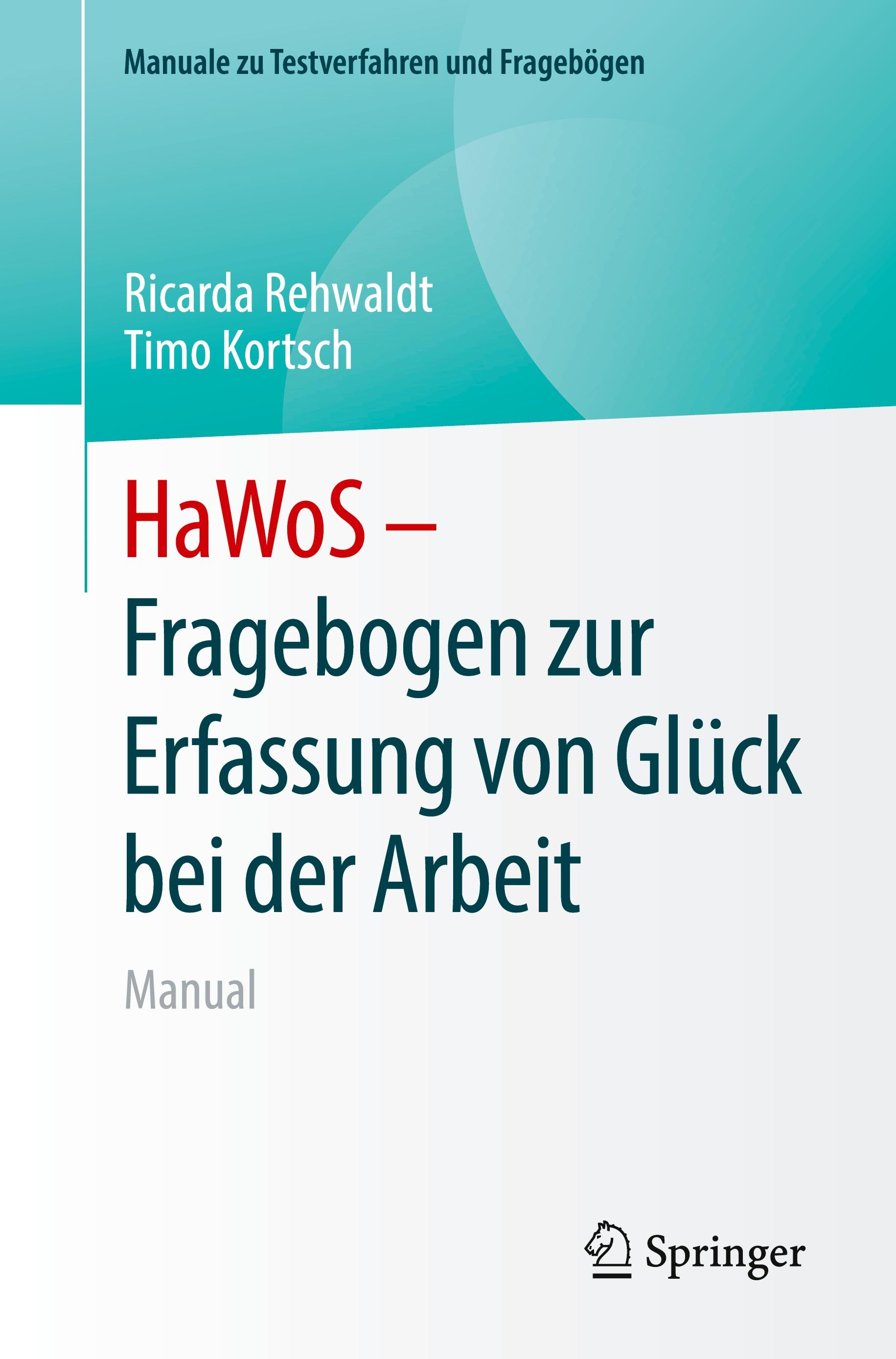 Manuale zu Testverfahren und Fragebögen

Ricarda Rehwaldt
Timo Kortsch

HaWoS – Fragebogen zur Erfassung von Glück bei der Arbeit

Manual

Springer